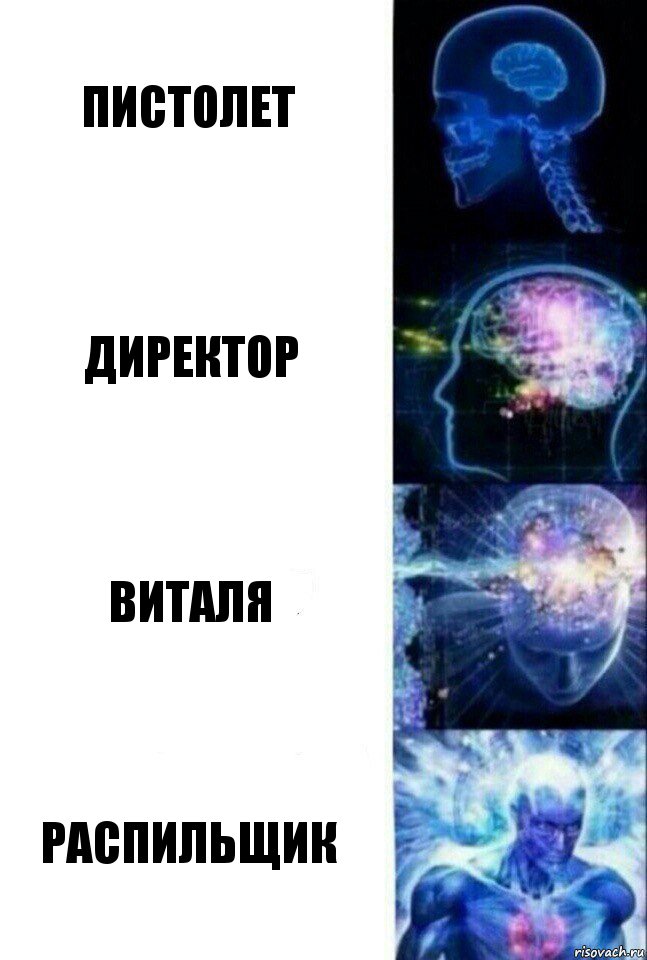 ПИСТОЛЕТ

ДИРЕКТОР

ВИТАЛЯ

РАСПИЛЬЩИК

risovach.ru